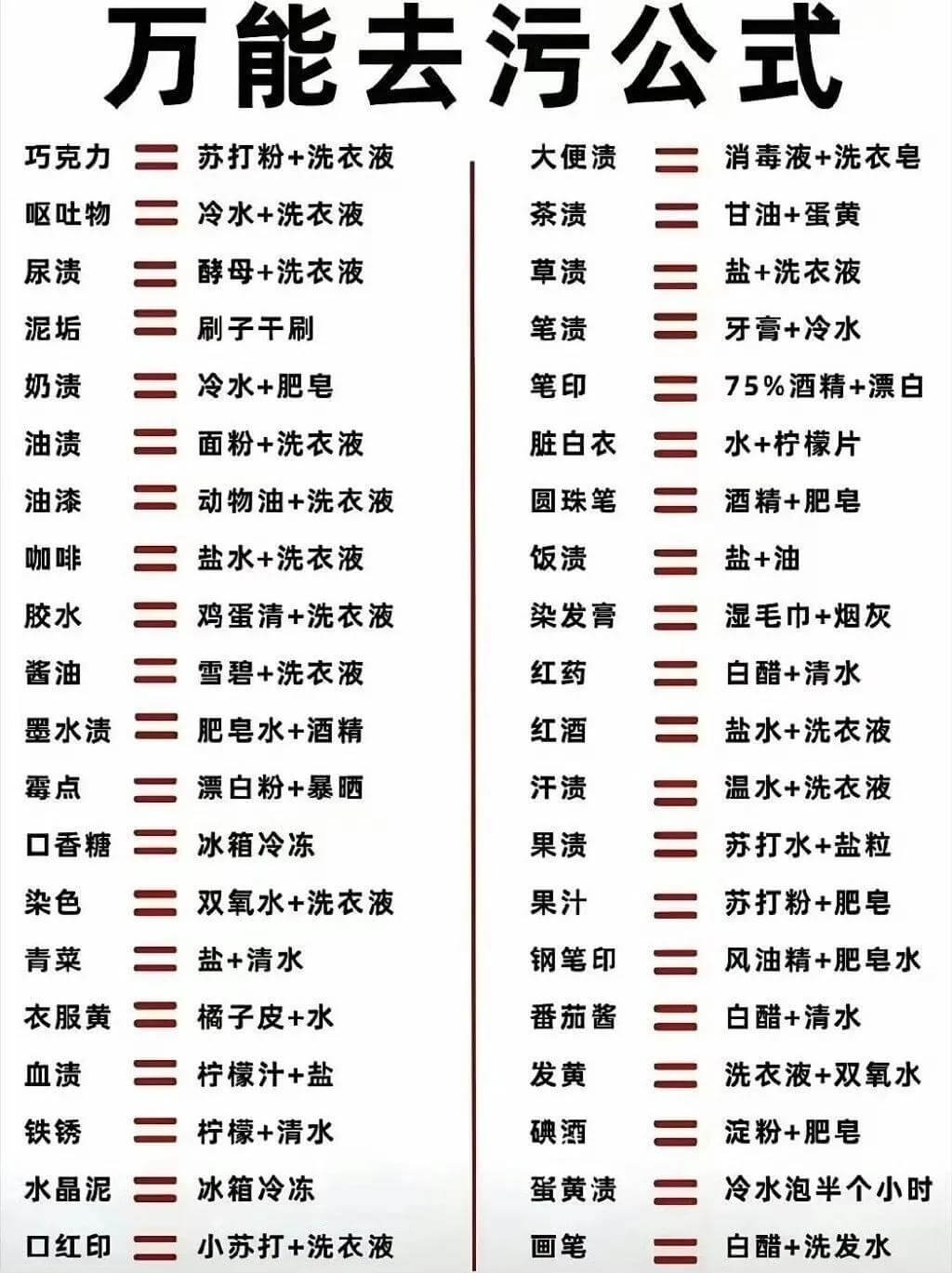 万能去污公式

巧克力 = 苏打粉+洗衣液
呕吐物 = 冷水+洗衣液
尿渍 = 酵母+洗衣液
泥垢 = 刷子干刷
奶渍 = 冷水+肥皂
油渍 = 面粉+洗衣液
油漆 = 动物油+洗衣液
咖啡 = 盐水+洗衣液
胶水 = 鸡蛋清+洗衣液
酱油 = 雪碧+洗衣液
墨水渍 = 肥皂水+酒精
霉点 = 漂白粉+暴晒
口香糖 = 冰箱冷冻
染色 = 双氧水+洗衣液
青菜 = 盐+清水
衣服黄 = 橘子皮+水
血渍 = 柠檬汁+盐
铁锈 = 柠檬+清水
水晶泥 = 冰箱冷冻
口红印 = 小苏打+洗衣液

大便渍 = 消毒液+洗衣皂
茶渍 = 甘油+蛋黄
草渍 = 盐+洗衣液
笔渍 = 牙膏+冷水
笔印 = 75%酒精+漂白
脏白衣 = 水+柠檬片
圆珠笔 = 酒精+肥皂
饭渍 = 盐+油
染发膏 = 湿毛巾+烟灰
红药 = 白醋+清水
红酒 = 盐水+洗衣液
汗渍 = 温水+洗衣液
果渍 = 苏打水+盐粒
果汁 = 苏打粉+肥皂
钢笔印 = 风油精+肥皂水
番茄酱 = 白醋+清水
发黄 = 洗衣液+双氧水
碘酒 = 淀粉+肥皂
蛋黄渍 = 冷水泡半个小时
画笔 = 白醋+洗发水